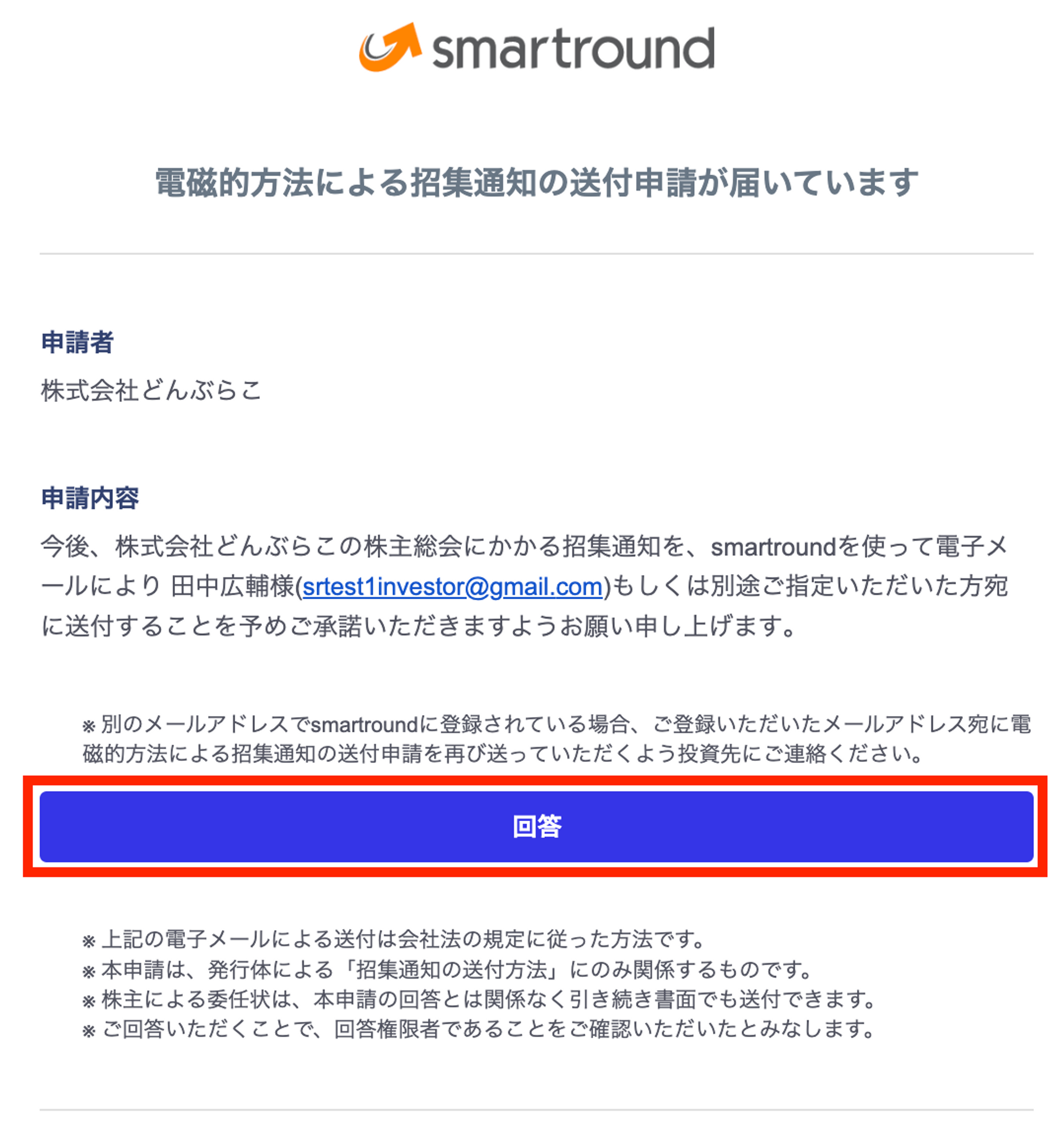 smartround

電磁的方法による招集通知の送付申請が届いています

申請者

株式会社どんぶらこ

申請内容

今後、株式会社どんぶらこの株主総会にかかる招集通知を、smartroundを使って電子メールにより 田中広輔様(srtest1investor@gmail.com)もしくは別途ご指定いただいた方宛に送付することを予めご承諾いただきますようお願い申し上げます。

※ 別のメールアドレスでsmartroundに登録されている場合、ご登録いただいたメールアドレス宛に電磁的方法による招集通知の送付申請を再び送っていただくよう投資先にご連絡ください。

回答

※ 上記の電子メールによる送付は会社法の規定に従った方法です。
※ 本申請は、発行体による「招集通知の送付方法」にのみ関係するものです。
※ 株主による委任状は、本申請の回答とは関係なく引き続き書面でも送付できます。
※ ご回答いただくことで、回答権限者であることをご確認いただいたとみなします。